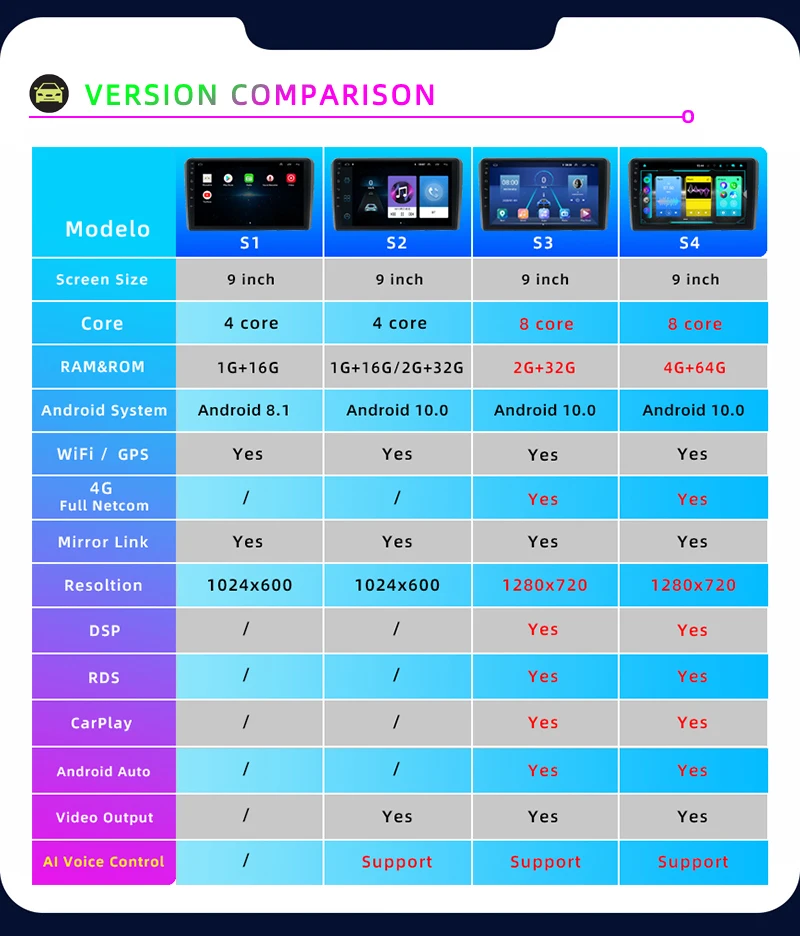 VERSION COMPARISON

| Modelo | S1 | S2 | S3 | S4 |
|---|---|---|---|---|
| Screen Size | 9 inch | 9 inch | 9 inch | 9 inch |
| Core | 4 core | 4 core | 8 core | 8 core |
| RAM&ROM | 1G+16G | 1G+16G/2G+32G | 2G+32G | 4G+64G |
| Android System | Android 8.1 | Android 10.0 | Android 10.0 | Android 10.0 |
| WiFi / GPS | Yes | Yes | Yes | Yes |
| 4G Full Netcom | / | / | Yes | Yes |
| Mirror Link | Yes | Yes | Yes | Yes |
| Resoltion | 1024x600 | 1024x600 | 1280x720 | 1280x720 |
| DSP | / | / | Yes | Yes |
| RDS | / | / | Yes | Yes |
| CarPlay | / | / | Yes | Yes |
| Android Auto | / | / | Yes | Yes |
| Video Output | / | Yes | Yes | Yes |
| AI Voice Control | / | Support | Support | Support |